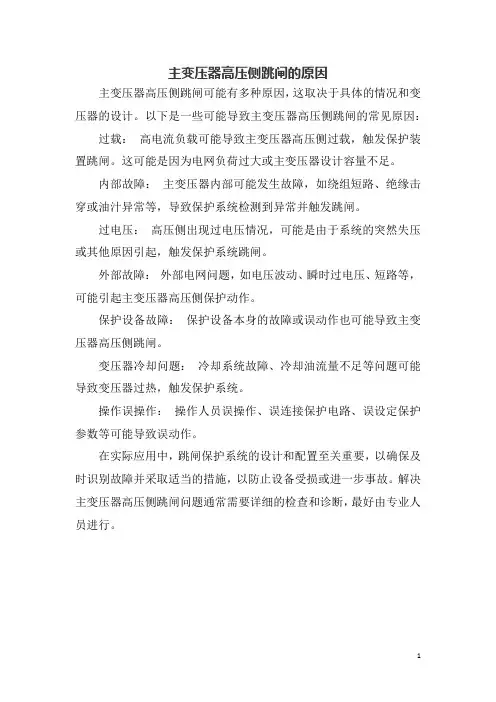 主变压器高压侧跳闸的原因

主变压器高压侧跳闸可能有多种原因，这取决于具体的情况和变压器的设计。以下是一些可能导致主变压器高压侧跳闸的常见原因：

过载： 高电流负载可能导致主变压器高压侧过载，触发保护装置跳闸。这可能是因为电网负荷过大或主变压器设计容量不足。

内部故障： 主变压器内部可能发生故障，如绕组短路、绝缘击穿或油汁异常等，导致保护系统检测到异常并触发跳闸。

过电压： 高压侧出现过电压情况，可能是由于系统的突然失压或其他原因引起，触发保护系统跳闸。

外部故障： 外部电网问题，如电压波动、瞬时过电压、短路等，可能引起主变压器高压侧保护动作。

保护设备故障： 保护设备本身的故障或误动作也可能导致主变压器高压侧跳闸。

变压器冷却问题： 冷却系统故障、冷却油流量不足等问题可能导致变压器过热，触发保护系统。

操作误操作： 操作人员误操作、误连接保护电路、误设定保护参数等可能导致误动作。

在实际应用中，跳闸保护系统的设计和配置至关重要，以确保及时识别故障并采取适当的措施，以防止设备受损或进一步事故。解决主变压器高压侧跳闸问题通常需要详细的检查和诊断，最好由专业人员进行。

1